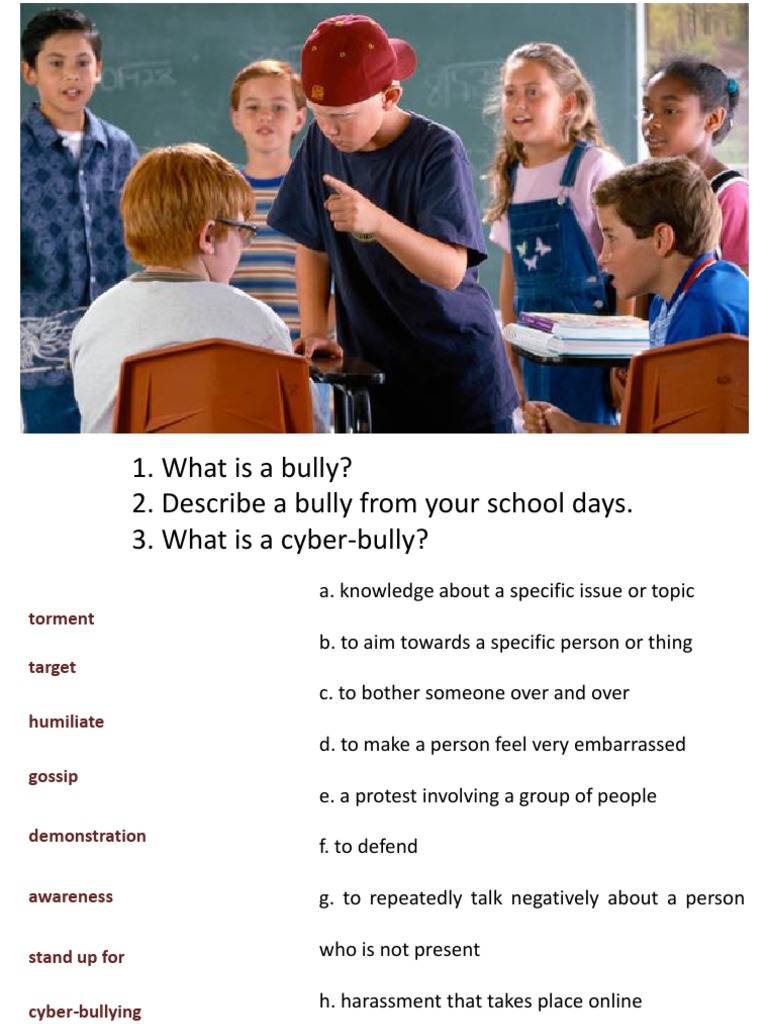 1. What is a bully?
2. Describe a bully from your school days.
3. What is a cyber-bully?

torment
target
humiliate
gossip
demonstration
awareness
stand up for
cyber-bullying

a. knowledge about a specific issue or topic
b. to aim towards a specific person or thing
c. to bother someone over and over
d. to make a person feel very embarrassed
e. a protest involving a group of people
f. to defend
g. to repeatedly talk negatively about a person who is not present
h. harassment that takes place online